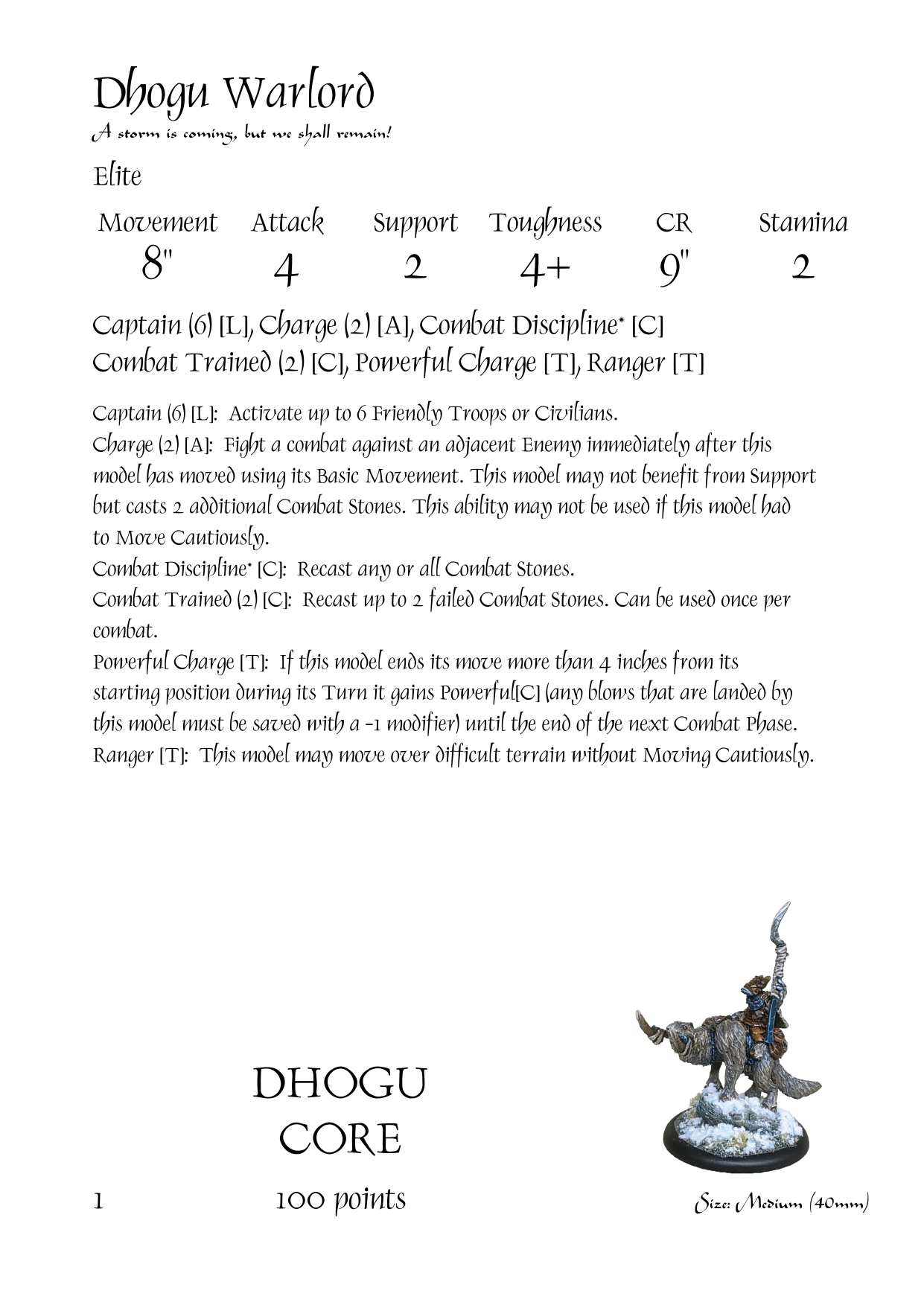 Dhogu Warlord
A storm is coming, but we shall remain!

Elite

| Movement | Attack | Support | Toughness | CR | Stamina |
|---|---|---|---|---|---|
| 8" | 4 | 2 | 4+ | 9" | 2 |

Captain (6) [L], Charge (2) [A], Combat Discipline* [C]
Combat Trained (2) [C], Powerful Charge [T], Ranger [T]

Captain (6) [L]: Activate up to 6 Friendly Troops or Civilians.
Charge (2) [A]: Fight a combat against an adjacent Enemy immediately after this model has moved using its Basic Movement. This model may not benefit from Support but casts 2 additional Combat Stones. This ability may not be used if this model had to Move Cautiously.
Combat Discipline* [C]: Recast any or all Combat Stones.
Combat Trained (2) [C]: Recast up to 2 failed Combat Stones. Can be used once per combat.
Powerful Charge [T]: If this model ends its move more than 4 inches from its starting position during its Turn it gains Powerful[C] (any blows that are landed by this model must be saved with a -1 modifier) until the end of the next Combat Phase.
Ranger [T]: This model may move over difficult terrain without Moving Cautiously.

DHOGU
CORE

1

100 points

Size: Medium (40mm)